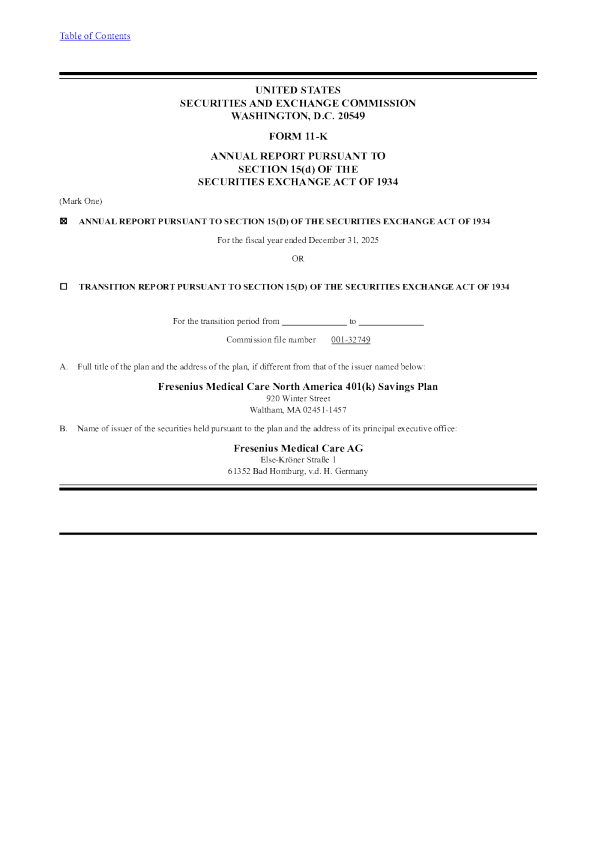 Table of Contents

UNITED STATES
SECURITIES AND EXCHANGE COMMISSION
WASHINGTON, D.C. 20549

FORM 11-K

ANNUAL REPORT PURSUANT TO
SECTION 15(d) OF THE
SECURITIES EXCHANGE ACT OF 1934

(Mark One)

☑ ANNUAL REPORT PURSUANT TO SECTION 15(D) OF THE SECURITIES EXCHANGE ACT OF 1934

For the fiscal year ended December 31, 2025

OR

☐ TRANSITION REPORT PURSUANT TO SECTION 15(D) OF THE SECURITIES EXCHANGE ACT OF 1934

For the transition period from ____ to ____

Commission file number 001-32749

A. Full title of the plan and the address of the plan, if different from that of the issuer named below:

Fresenius Medical Care North America 401(k) Savings Plan
920 Winter Street
Waltham, MA 02451-1457

B. Name of issuer of the securities held pursuant to the plan and the address of its principal executive office:

Fresenius Medical Care AG
Else-Kröner Straße 1
61352 Bad Homburg, v.d. H. Germany